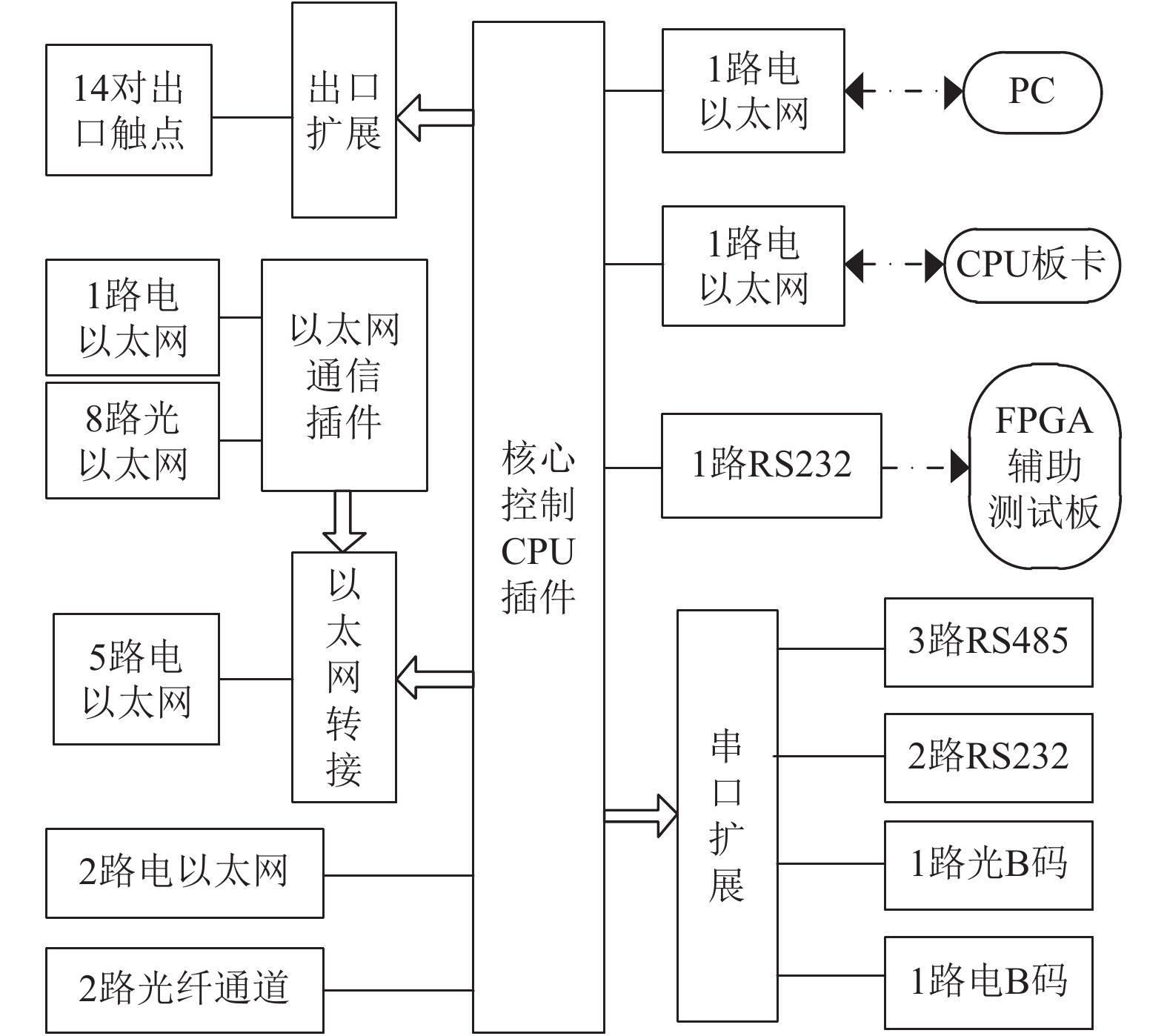 14对出口触点

出口扩展

1路电以太网

8路光以太网

以太网通信插件

5路电以太网

以太网转接

2路电以太网

2路光纤通道

核心控制CPU插件

1路电以太网

PC

1路电以太网

CPU板卡

1路RS232

FPGA辅助测试板

串口扩展

3路RS485

2路RS232

1路光B码

1路电B码